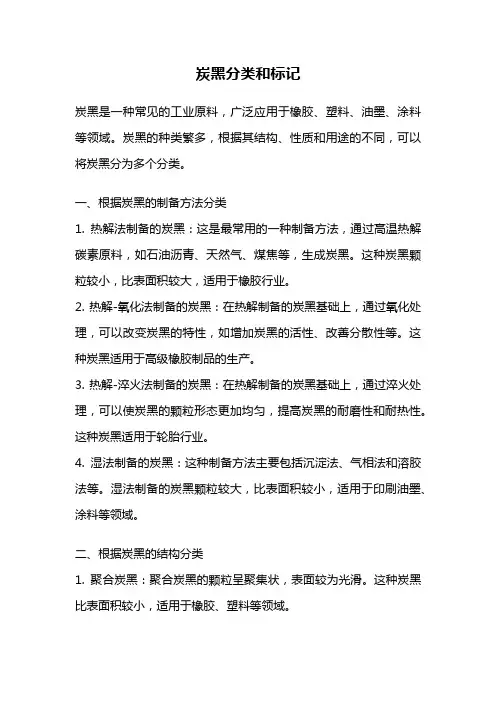 炭黑分类和标记

炭黑是一种常见的工业原料，广泛应用于橡胶、塑料、油墨、涂料等领域。炭黑的种类繁多，根据其结构、性质和用途的不同，可以将炭黑分为多个分类。

一、根据炭黑的制备方法分类
1. 热解法制备的炭黑：这是最常用的一种制备方法，通过高温热解碳素原料，如石油沥青、天然气、煤焦等，生成炭黑。这种炭黑颗粒较小，比表面积较大，适用于橡胶行业。
2. 热解-氧化法制备的炭黑：在热解制备的炭黑基础上，通过氧化处理，可以改变炭黑的特性，如增加炭黑的活性、改善分散性等。这种炭黑适用于高级橡胶制品的生产。
3. 热解-淬火法制备的炭黑：在热解制备的炭黑基础上，通过淬火处理，可以使炭黑的颗粒形态更加均匀，提高炭黑的耐磨性和耐热性。这种炭黑适用于轮胎行业。
4. 湿法制备的炭黑：这种制备方法主要包括沉淀法、气相法和溶胶法等。湿法制备的炭黑颗粒较大，比表面积较小，适用于印刷油墨、涂料等领域。

二、根据炭黑的结构分类
1. 聚合炭黑：聚合炭黑的颗粒呈聚集状，表面较为光滑。这种炭黑比表面积较小，适用于橡胶、塑料等领域。